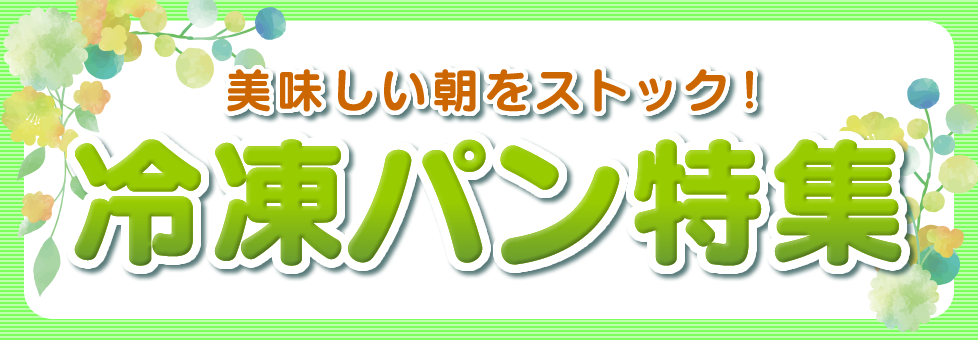 美味しい朝をストック！

冷凍パン特集